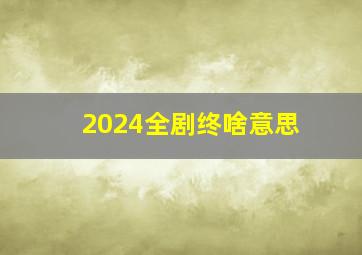 2024全剧终啥意思